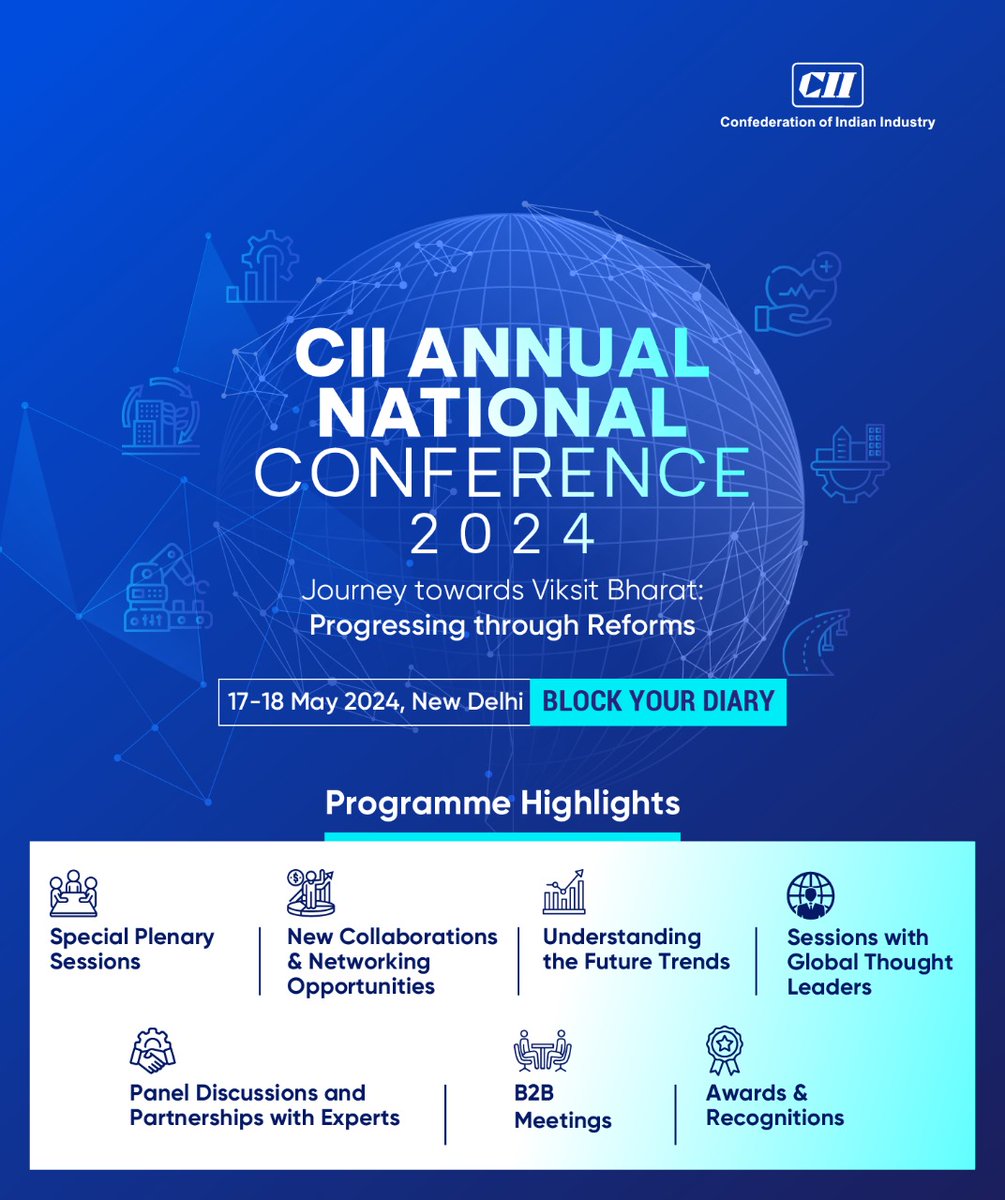 CII
Confederation of Indian Industry

CII ANNUAL NATIONAL CONFERENCE 2024

Journey towards Viksit Bharat: Progressing through Reforms

17-18 May 2024, New Delhi BLOCK YOUR DIARY

Programme Highlights

Special Plenary Sessions

New Collaborations & Networking Opportunities

Understanding the Future Trends

Sessions with Global Thought Leaders

Panel Discussions and Partnerships with Experts

B2B Meetings

Awards & Recognitions